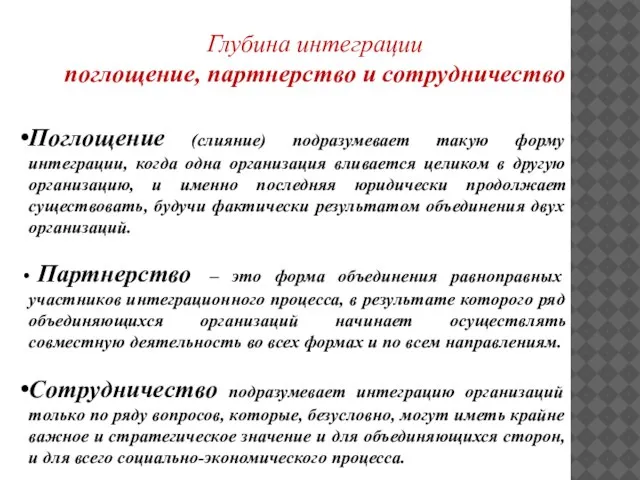 Глубина интеграции
поглощение, партнерство и сотрудничество

•Поглощение (слияние) подразумевает такую форму интеграции, когда одна организация вливается целиком в другую организацию, и именно последняя юридически продолжает существовать, будучи фактически результатом объединения двух организаций.

• Партнерство – это форма объединения равноправных участников интеграционного процесса, в результате которого ряд объединяющихся организаций начинает осуществлять совместную деятельность во всех формах и по всем направлениям.

•Сотрудничество подразумевает интеграцию организаций только по ряду вопросов, которые, безусловно, могут иметь крайне важное и стратегическое значение и для объединяющихся сторон, и для всего социально-экономического процесса.